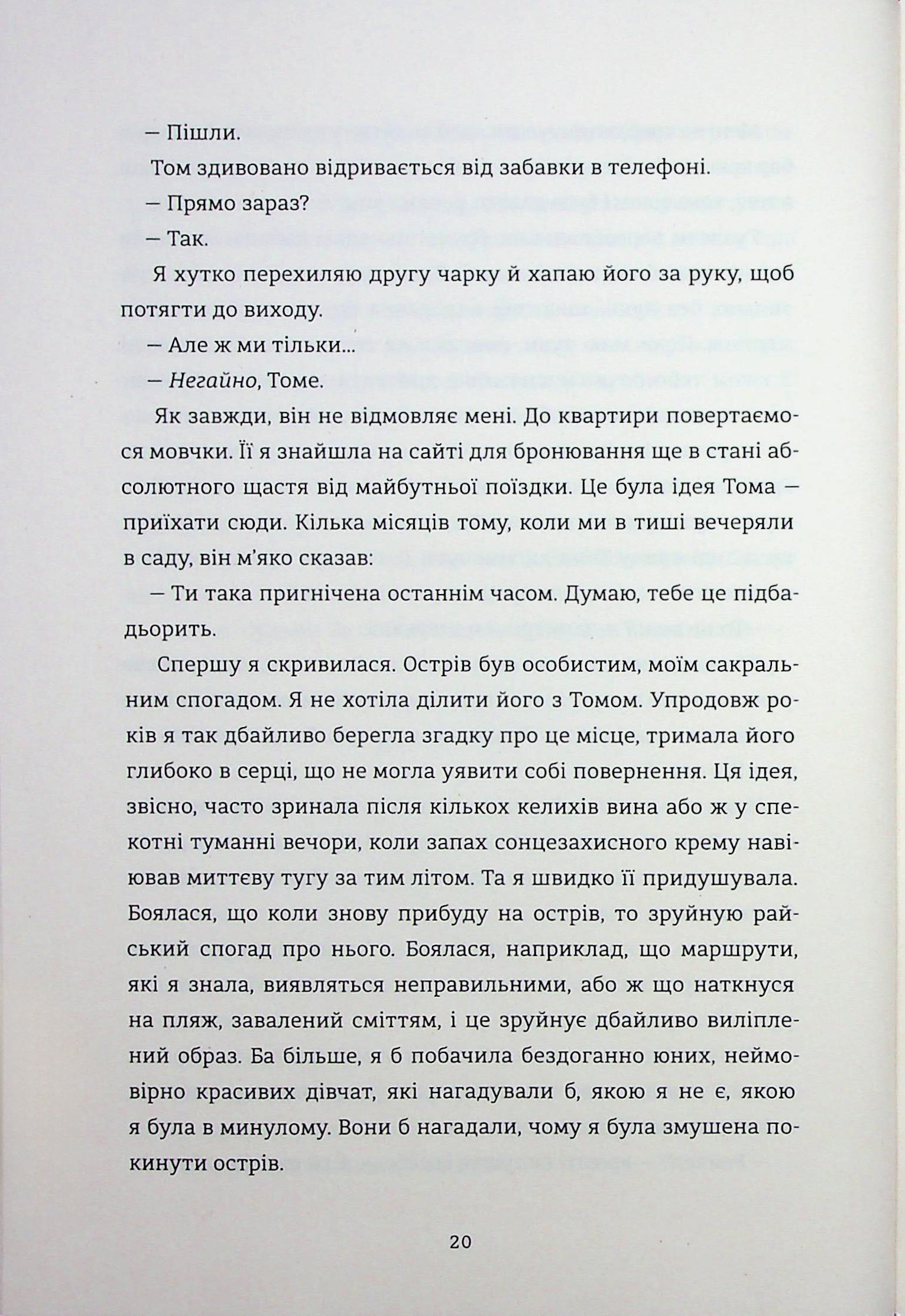 — Пішли.

Том здивовано відривається від забавки в телефоні.

— Прямо зараз?

— Так.

Я хутко перехиляю другу чарку й хапаю його за руку, щоб потягти до виходу.

— Але ж ми тільки...

— Негайно, Томе.

Як завжди, він не відмовляє мені. До квартири повертаємося мовчки. Її я знайшла на сайті для бронювання ще в стані абсолютного щастя від майбутньої поїздки. Це була ідея Тома — приїхати сюди. Кілька місяців тому, коли ми в тиші вечеряли в саду, він м'яко сказав:

— Ти така пригнічена останнім часом. Думаю, тебе це підбадьорить.

Спершу я скривилася. Острів був особистим, моїм сакральним спогадом. Я не хотіла ділити його з Томом. Упродовж років я так дбайливо берегла згадку про це місце, тримала його глибоко в серці, що не могла уявити собі повернення. Ця ідея, звісно, часто зринала після кількох келихів вина або ж у спекотні туманні вечори, коли запах сонцезахисного крему навіював миттєву тугу за тим літом. Та я швидко її придушувала. Боялася, що коли знову прибуду на острів, то зруйную райський спогад про нього. Боялася, наприклад, що маршрути, які я знала, виявляться неправильними, або ж що наткнуся на пляж, завалений сміттям, і це зруйнує дбайливо виліплений образ. Ба більше, я б побачила бездоганно юних, неймовірно красивих дівчат, які нагадували б, якою я не є, якою я була в минулому. Вони б нагадали, чому я була змушена покинути острів.

20